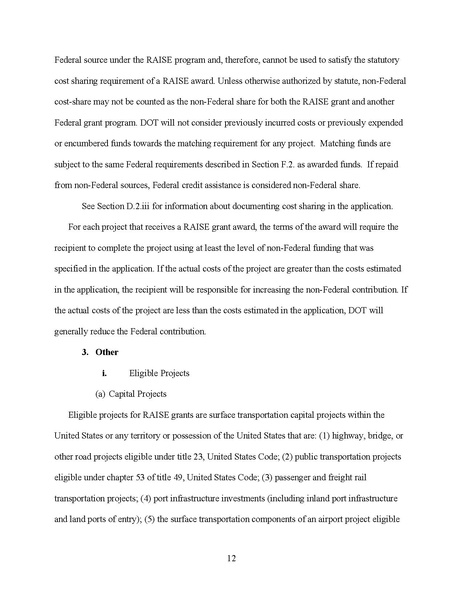 Federal source under the RAISE program and, therefore, cannot be used to satisfy the statutory cost sharing requirement of a RAISE award. Unless otherwise authorized by statute, non-Federal cost-share may not be counted as the non-Federal share for both the RAISE grant and another Federal grant program. DOT will not consider previously incurred costs or previously expended or encumbered funds towards the matching requirement for any project. Matching funds are subject to the same Federal requirements described in Section F.2. as awarded funds. If repaid from non-Federal sources, Federal credit assistance is considered non-Federal share.

See Section D.2.iii for information about documenting cost sharing in the application.

For each project that receives a RAISE grant award, the terms of the award will require the recipient to complete the project using at least the level of non-Federal funding that was specified in the application. If the actual costs of the project are greater than the costs estimated in the application, the recipient will be responsible for increasing the non-Federal contribution. If the actual costs of the project are less than the costs estimated in the application, DOT will generally reduce the Federal contribution.

3. Other

i. Eligible Projects

(a) Capital Projects

Eligible projects for RAISE grants are surface transportation capital projects within the United States or any territory or possession of the United States that are: (1) highway, bridge, or other road projects eligible under title 23, United States Code; (2) public transportation projects eligible under chapter 53 of title 49, United States Code; (3) passenger and freight rail transportation projects; (4) port infrastructure investments (including inland port infrastructure and land ports of entry); (5) the surface transportation components of an airport project eligible

12